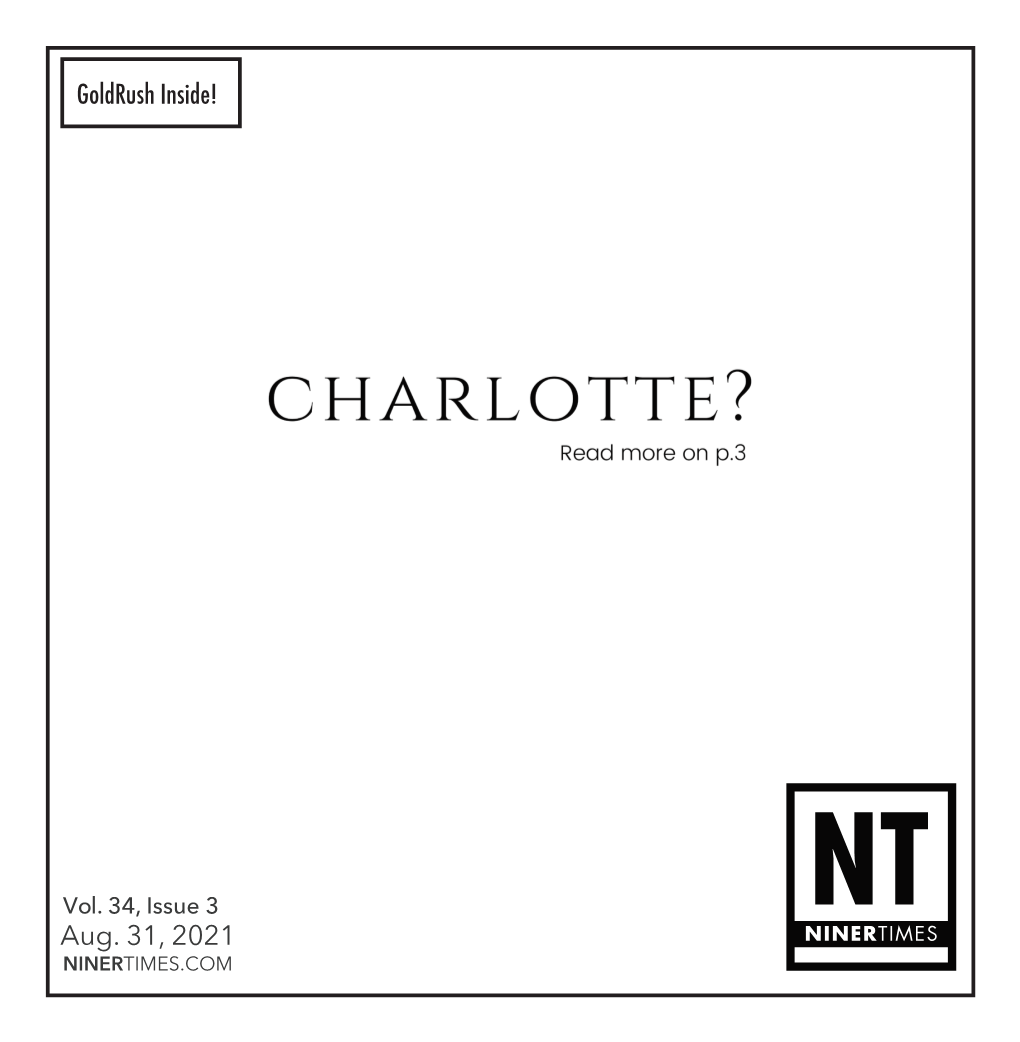 GoldRush Inside!

CHARLOTTE?

Read more on p.3

Vol. 34, Issue 3
Aug. 31, 2021
NINERTIMES.COM

NT
NINERTIMES